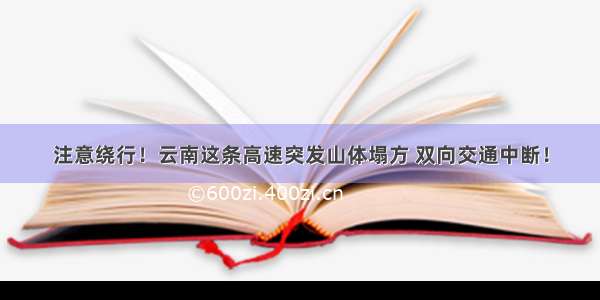 注意绕行！云南这条高速突发山体塌方 双向交通中断！

©600zi.400zi.cn